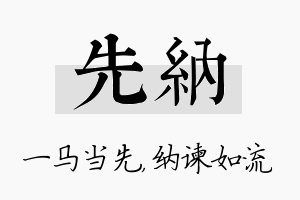 先納

一马当先,纳谏如流